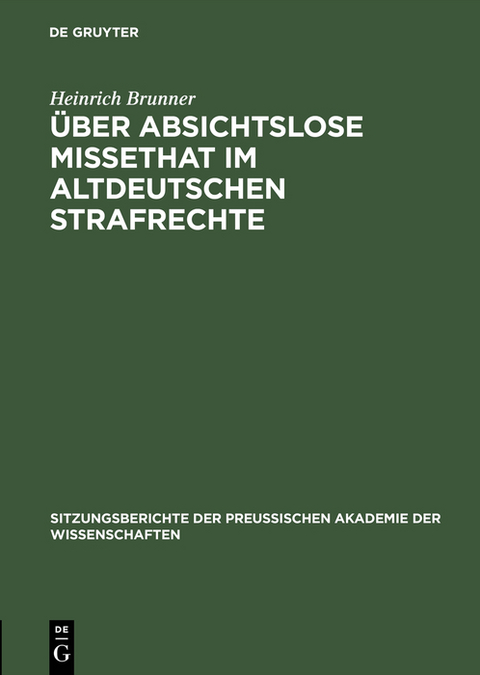 DE GRUYTER

Heinrich Brunner

ÜBER ABSICHTSLOSE MISSETHAT IM ALTDEUTSCHEN STRAFRECHTE

SITZUNGSBERICHTE DER PREUSSISCHEN AKADEMIE DER WISSENSCHAFTEN

DE G